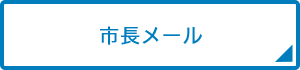 市長メール